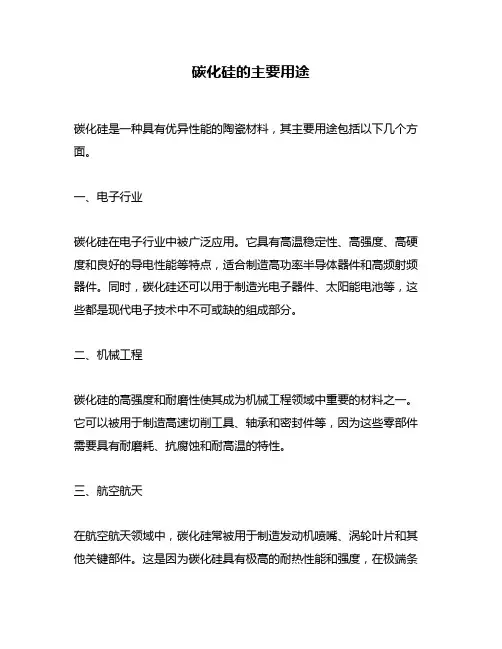 碳化硅的主要用途

碳化硅是一种具有优异性能的陶瓷材料，其主要用途包括以下几个方面。

一、电子行业

碳化硅在电子行业中被广泛应用。它具有高温稳定性、高强度、高硬度和良好的导电性能等特点，适合制造高功率半导体器件和高频射频器件。同时，碳化硅还可以用于制造光电子器件、太阳能电池等，这些都是现代电子技术中不可或缺的组成部分。

二、机械工程

碳化硅的高强度和耐磨性使其成为机械工程领域中重要的材料之一。它可以被用于制造高速切削工具、轴承和密封件等，因为这些零部件需要具有耐磨耗、抗腐蚀和耐高温的特性。

三、航空航天

在航空航天领域中，碳化硅常被用于制造发动机喷嘴、涡轮叶片和其他关键部件。这是因为碳化硅具有极高的耐热性能和强度，在极端条